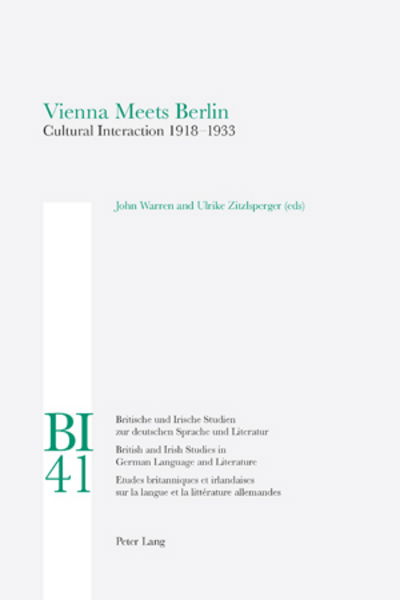 Vienna Meets Berlin
Cultural Interaction 1918–1933

John Warren and Ulrike Zitzlsperger (eds)

BI
41

Britische und Irische Studien zur deutschen Sprache und Literatur

British and Irish Studies in German Language and Literature

Etudes britanniques et irlandaises sur la langue et la littérature allemandes

Peter Lang